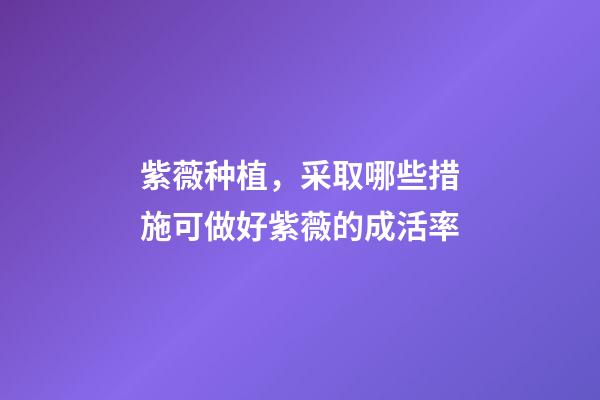 紫薇种植，采取哪些措施可做好紫薇的成活率